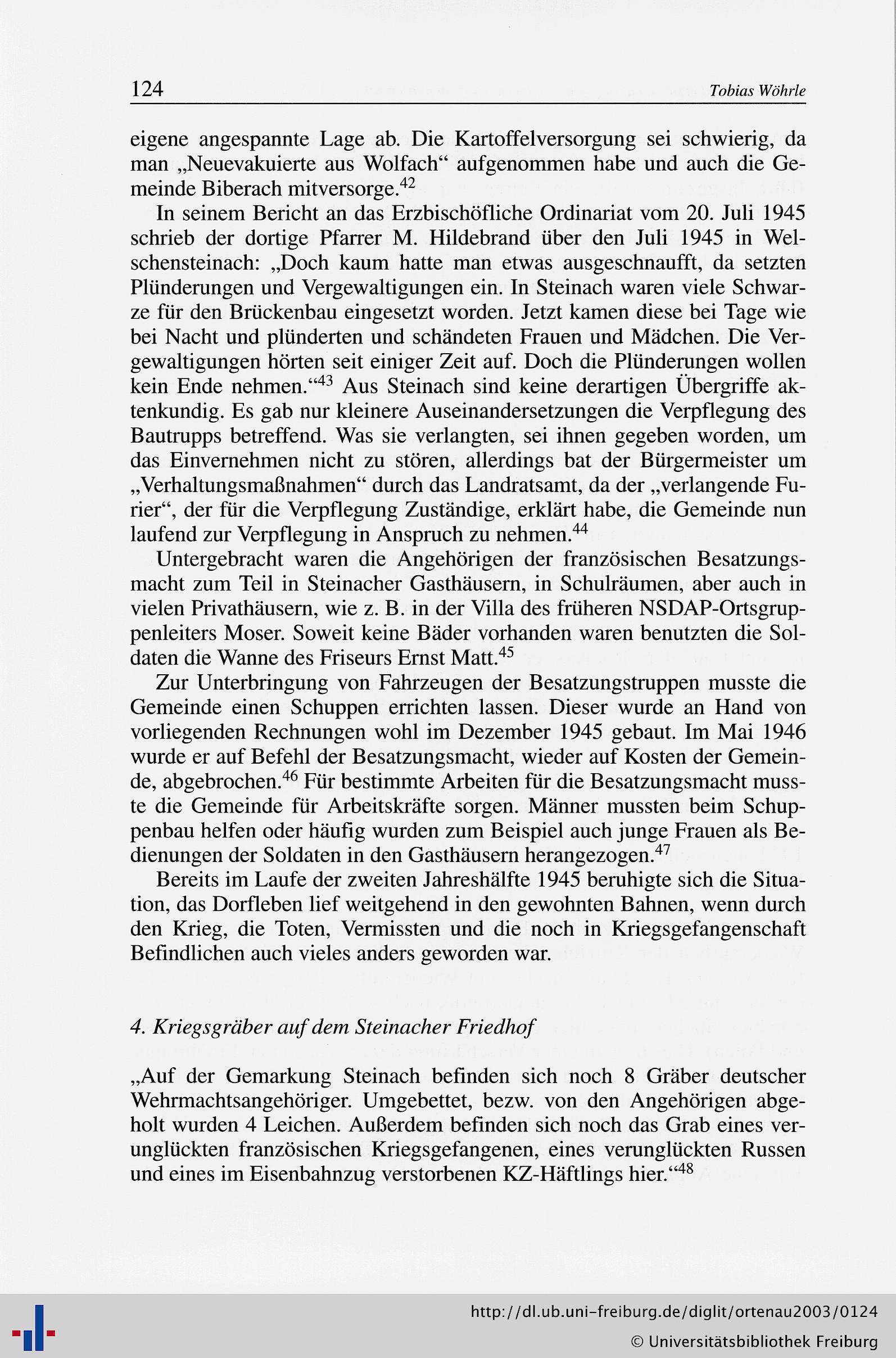 124 Tobias Wöhrle

eigene angespannte Lage ab. Die Kartoffelversorgung sei schwierig, da man „Neuevakuierte aus Wolfach“ aufgenommen habe und auch die Gemeinde Biberach mitversorge.$^{42}$

In seinem Bericht an das Erzbischöfliche Ordinariat vom 20. Juli 1945 schrieb der dortige Pfarrer M. Hildebrand über den Juli 1945 in Welschensteinach: „Doch kaum hatte man etwas ausgeschnaufft, da setzten Plünderungen und Vergewaltigungen ein. In Steinach waren viele Schwarze für den Brückenbau eingesetzt worden. Jetzt kamen diese bei Tage wie bei Nacht und plünderten und schändeten Frauen und Mädchen. Die Vergewaltigungen hörten seit einiger Zeit auf. Doch die Plünderungen wollen kein Ende nehmen.“$^{43}$ Aus Steinach sind keine derartigen Übergriffe aktenkundig. Es gab nur kleinere Auseinandersetzungen die Verpflegung des Bautrupps betreffend. Was sie verlangten, sei ihnen gegeben worden, um das Einvernehmen nicht zu stören, allerdings bat der Bürgermeister um „Verhaltungsmaßnahmen“ durch das Landratsamt, da der „verlangende Furier“, der für die Verpflegung Zuständige, erklärt habe, die Gemeinde nun laufend zur Verpflegung in Anspruch zu nehmen.$^{44}$

Untergebracht waren die Angehörigen der französischen Besatzungsmacht zum Teil in Steinacher Gasthäusern, in Schulräumen, aber auch in vielen Privathäusern, wie z. B. in der Villa des früheren NSDAP-Ortsgruppenleiters Moser. Soweit keine Bäder vorhanden waren benutzten die Soldaten die Wanne des Friseurs Ernst Matt.$^{45}$

Zur Unterbringung von Fahrzeugen der Besatzungstruppen musste die Gemeinde einen Schuppen errichten lassen. Dieser wurde an Hand von vorliegenden Rechnungen wohl im Dezember 1945 gebaut. Im Mai 1946 wurde er auf Befehl der Besatzungsmacht, wieder auf Kosten der Gemeinde, abgebrochen.$^{46}$ Für bestimmte Arbeiten für die Besatzungsmacht musste die Gemeinde für Arbeitskräfte sorgen. Männer mussten beim Schuppenbau helfen oder häufig wurden zum Beispiel auch junge Frauen als Bedienungen der Soldaten in den Gasthäusern herangezogen.$^{47}$

Bereits im Laufe der zweiten Jahreshälfte 1945 beruhigte sich die Situation, das Dorfleben lief weitgehend in den gewohnten Bahnen, wenn durch den Krieg, die Toten, Vermissten und die noch in Kriegsgefangenschaft Befindlichen auch vieles anders geworden war.

4. Kriegsgräber auf dem Steinacher Friedhof

„Auf der Gemarkung Steinach befinden sich noch 8 Gräber deutscher Wehrmachtsangehöriger. Umgebettet, bezw. von den Angehörigen abgeholt wurden 4 Leichen. Außerdem befinden sich noch das Grab eines verunglückten französischen Kriegsgefangenen, eines verunglückten Russen und eines im Eisenbahnzug verstorbenen KZ-Häftlings hier.“$^{48}$

http://dl.ub.uni-freiburg.de/diglit/ortenau2003/0124
© Universitätsbibliothek Freiburg